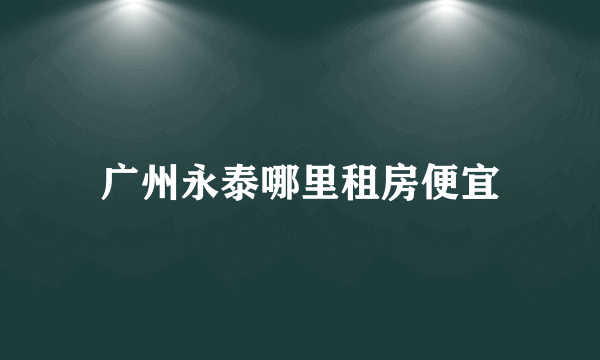 广州永泰哪里租房便宜